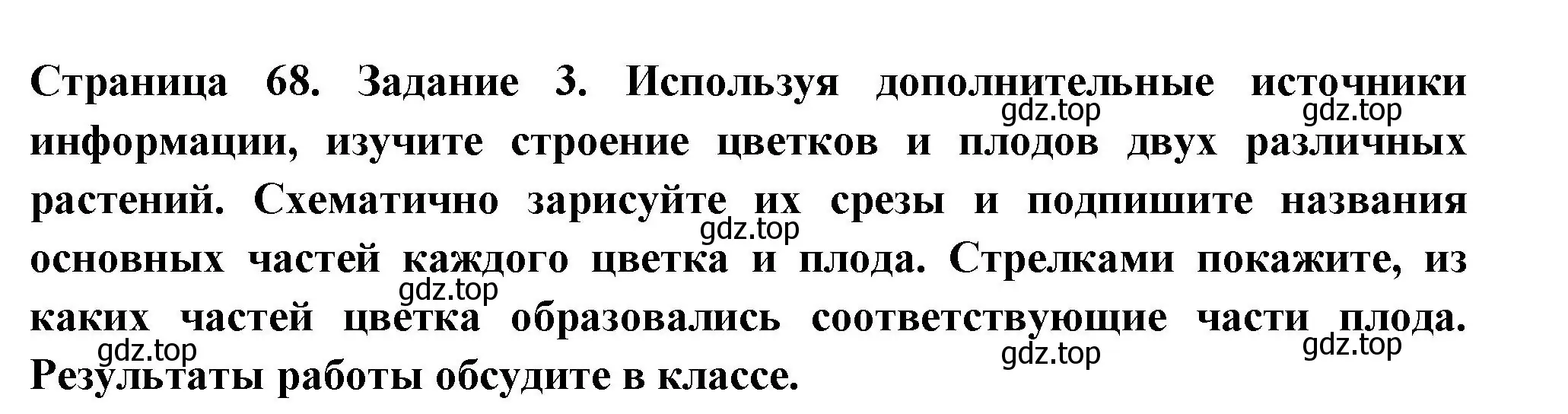 Страница 68. Задание 3. Используя дополнительные источники информации, изучите строение цветков и плодов двух различных растений. Схематично зарисуйте их срезы и подпишите названия основных частей каждого цветка и плода. Стрелками покажите, из каких частей цветка образовались соответствующие части плода. Результаты работы обсудите в классе.

gdz.top gdz.top gdz.top gdz.top gdz.top gdz.top gdz.top